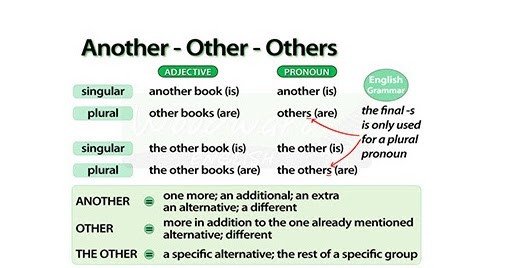 Another - Other - Others

| | ADJECTIVE | PRONOUN |
|---|---|---|
| singular | another book (is) | another (is) |
| plural | other books (are) | others (are) |
| singular | the other book (is) | the other (is) |
| plural | the other books (are) | the others (are) |

English Grammar

the final -s is only used for a plural pronoun

ANOTHER = one more; an additional; an extra
an alternative; a different

OTHER = more in addition to the one already mentioned
alternative; different

THE OTHER = a specific alternative; the rest of a specific group